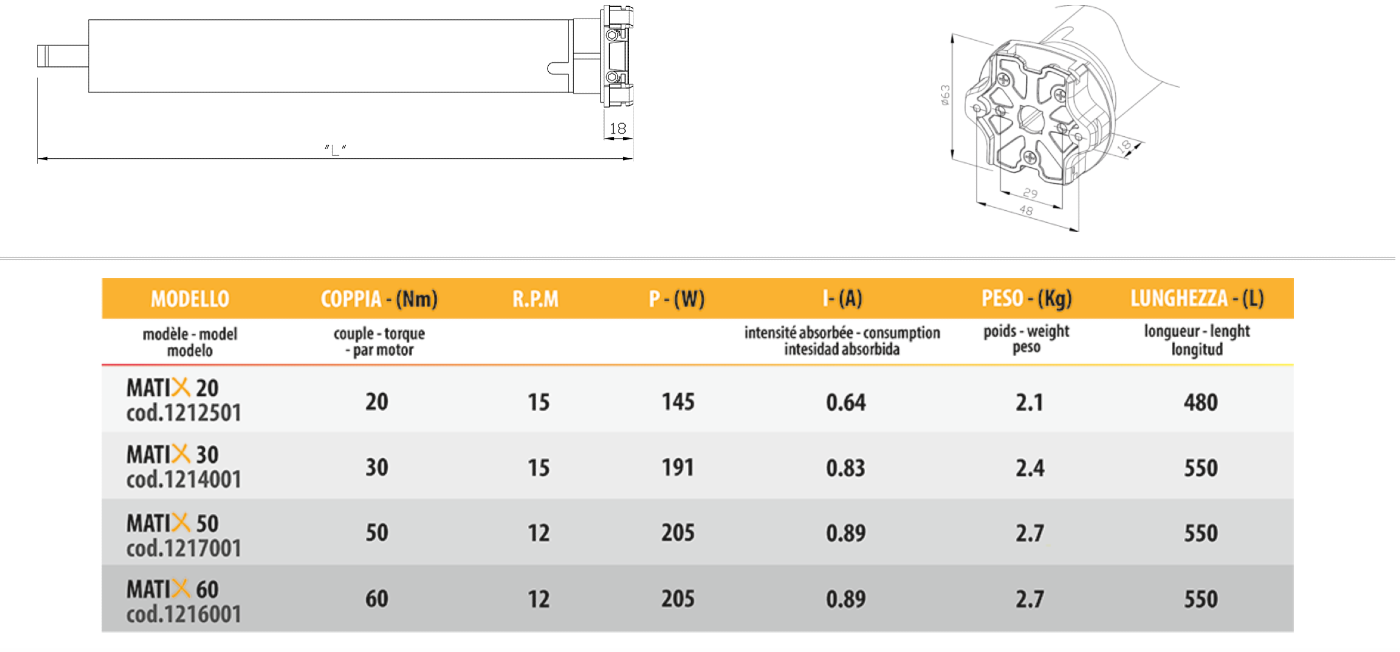 18

"L"

ø63

18

29

48

| MODELLO | COPPIA - (Nm) | R.P.M | P - (W) | I - (A) | PESO - (Kg) | LUNGHEZZA - (L) |
|---|---|---|---|---|---|---|
| modèle - model modelo | couple - torque - par motor | | | intensité absorbée - consumption intesidad absorbida | poids - weight peso | longueur - lenght longitud |
| MATIX 20 cod.1212501 | 20 | 15 | 145 | 0.64 | 2.1 | 480 |
| MATIX 30 cod.1214001 | 30 | 15 | 191 | 0.83 | 2.4 | 550 |
| MATIX 50 cod.1217001 | 50 | 12 | 205 | 0.89 | 2.7 | 550 |
| MATIX 60 cod.1216001 | 60 | 12 | 205 | 0.89 | 2.7 | 550 |